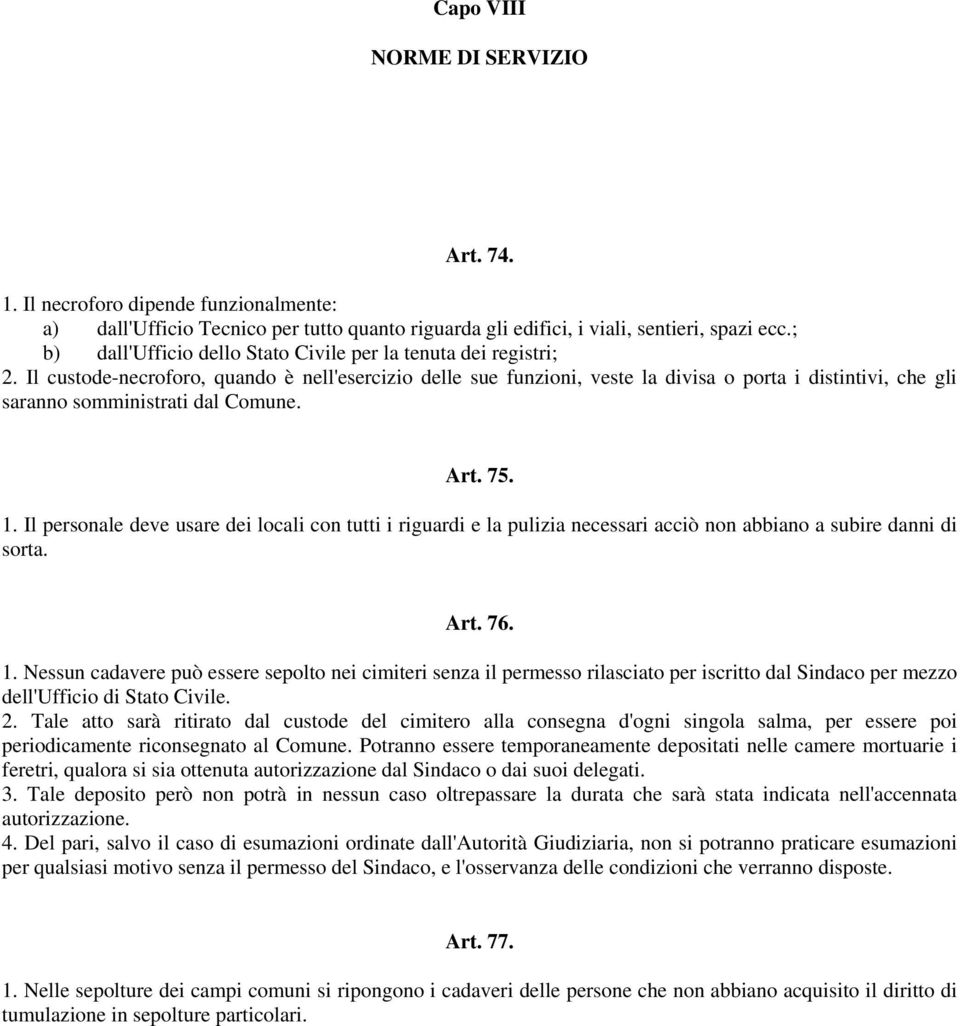 Capo VIII

NORME DI SERVIZIO

Art. 74.

1. Il necroforo dipende funzionalmente:
a) dall'Ufficio Tecnico per tutto quanto riguarda gli edifici, i viali, sentieri, spazi ecc.;
b) dall'Ufficio dello Stato Civile per la tenuta dei registri;
2. Il custode-necroforo, quando è nell'esercizio delle sue funzioni, veste la divisa o porta i distintivi, che gli saranno somministrati dal Comune.

Art. 75.

1. Il personale deve usare dei locali con tutti i riguardi e la pulizia necessari acciò non abbiano a subire danni di sorta.

Art. 76.

1. Nessun cadavere può essere sepolto nei cimiteri senza il permesso rilasciato per iscritto dal Sindaco per mezzo dell'Ufficio di Stato Civile.
2. Tale atto sarà ritirato dal custode del cimitero alla consegna d'ogni singola salma, per essere poi periodicamente riconsegnato al Comune. Potranno essere temporaneamente depositati nelle camere mortuarie i feretri, qualora si sia ottenuta autorizzazione dal Sindaco o dai suoi delegati.
3. Tale deposito però non potrà in nessun caso oltrepassare la durata che sarà stata indicata nell'accennata autorizzazione.
4. Del pari, salvo il caso di esumazioni ordinate dall'Autorità Giudiziaria, non si potranno praticare esumazioni per qualsiasi motivo senza il permesso del Sindaco, e l'osservanza delle condizioni che verranno disposte.

Art. 77.

1. Nelle sepolture dei campi comuni si ripongono i cadaveri delle persone che non abbiano acquisito il diritto di tumulazione in sepolture particolari.